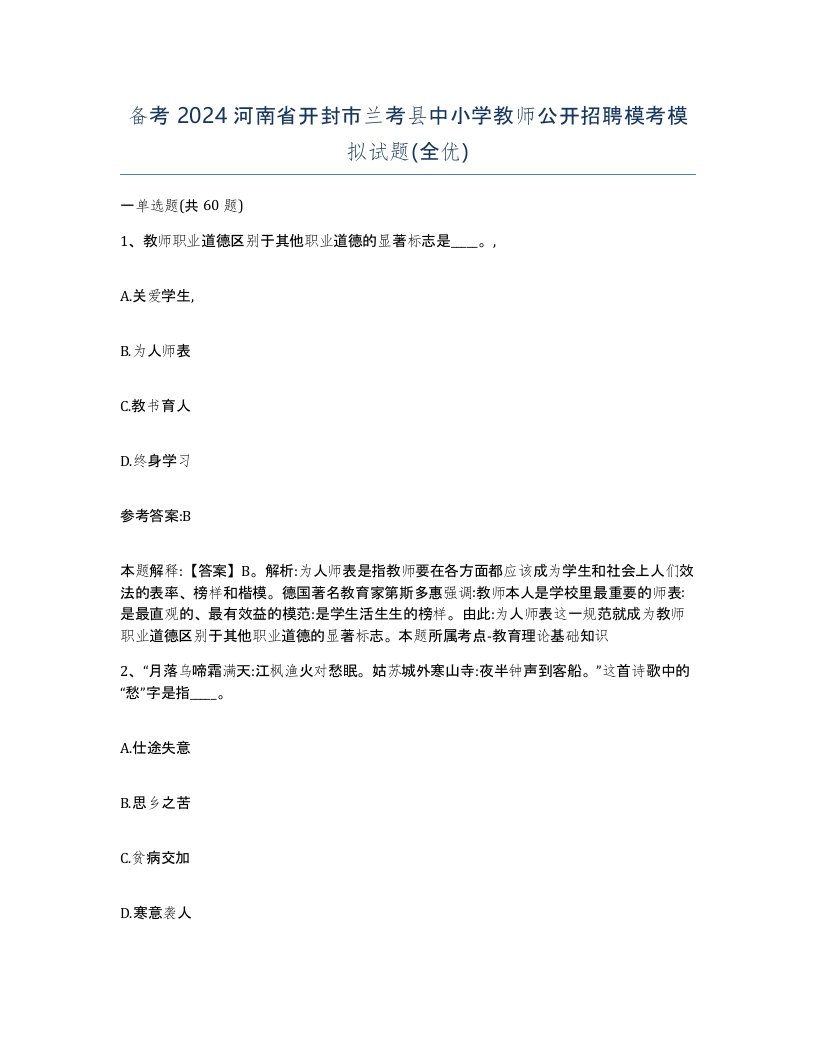 备考 2024 河南省开封市兰考县中小学教师公开招聘模考模拟试题(全优)

一单选题(共 60 题)

1、教师职业道德区别于其他职业道德的显著标志是____。,

A.关爱学生,

B.为人师表

C.教书育人

D.终身学习

参考答案:B

本题解释:【答案】B。解析:为人师表是指教师要在各方面都应该成为学生和社会上人们效法的表率、榜样和楷模。德国著名教育家第斯多惠强调:教师本人是学校里最重要的师表:是最直观的、最有效益的模范:是学生活生生的榜样。由此:为人师表这一规范就成为教师职业道德区别于其他职业道德的显著标志。本题所属考点-教育理论基础知识

2、“月落乌啼霜满天:江枫渔火对愁眠。姑苏城外寒山寺:夜半钟声到客船。”这首诗歌中的“愁”字是指____。

A.仕途失意

B.思乡之苦

C.贫病交加

D.寒意袭人